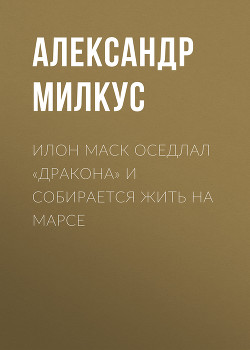 АЛЕКСАНДР МИЛКУС

ИЛОН МАСК ОСЕДЛАЛ «ДРАКОНА» И СОБИРАЕТСЯ ЖИТЬ НА МАРСЕ